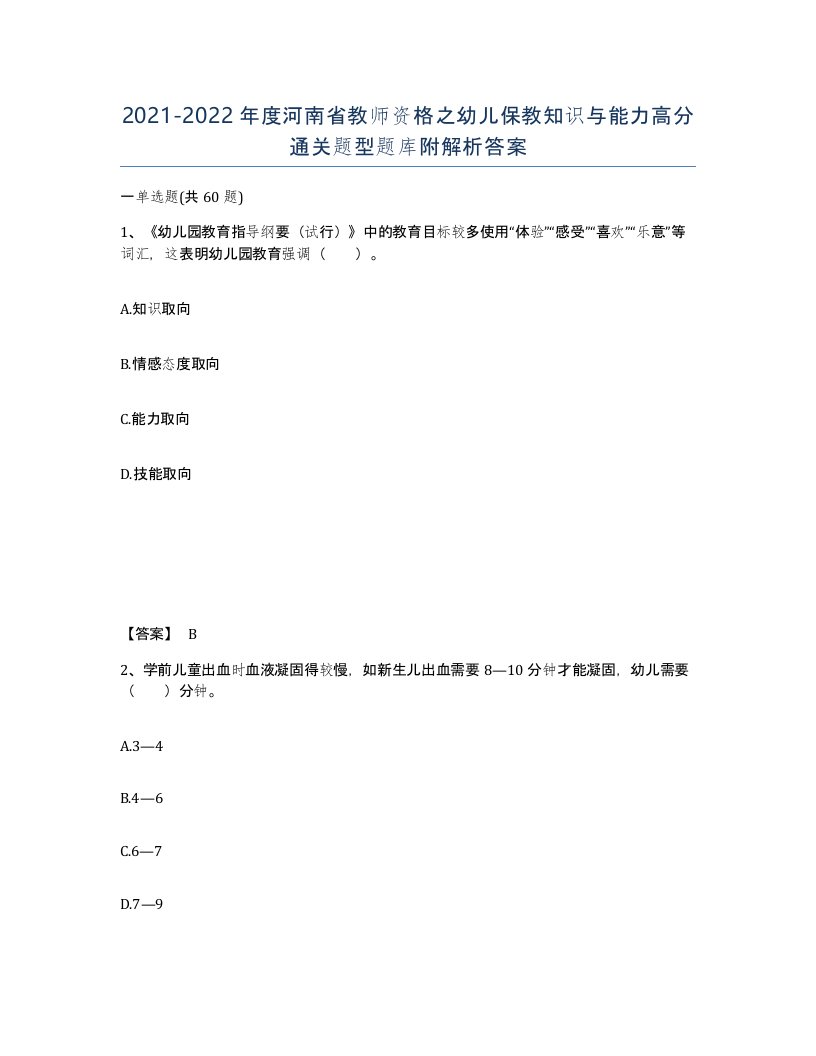 2021-2022年度河南省教师资格之幼儿保教知识与能力高分通关题型题库附解析答案

一单选题(共60题)

1、《幼儿园教育指导纲要（试行）》中的教育目标较多使用“体验”“感受”“喜欢”“乐意”等词汇，这表明幼儿园教育强调（　　）。

A.知识取向

B.情感态度取向

C.能力取向

D.技能取向

【答案】 B

2、学前儿童出血时血液凝固得较慢，如新生儿出血需要8—10分钟才能凝固，幼儿需要（　　）分钟。

A.3—4

B.4—6

C.6—7

D.7—9